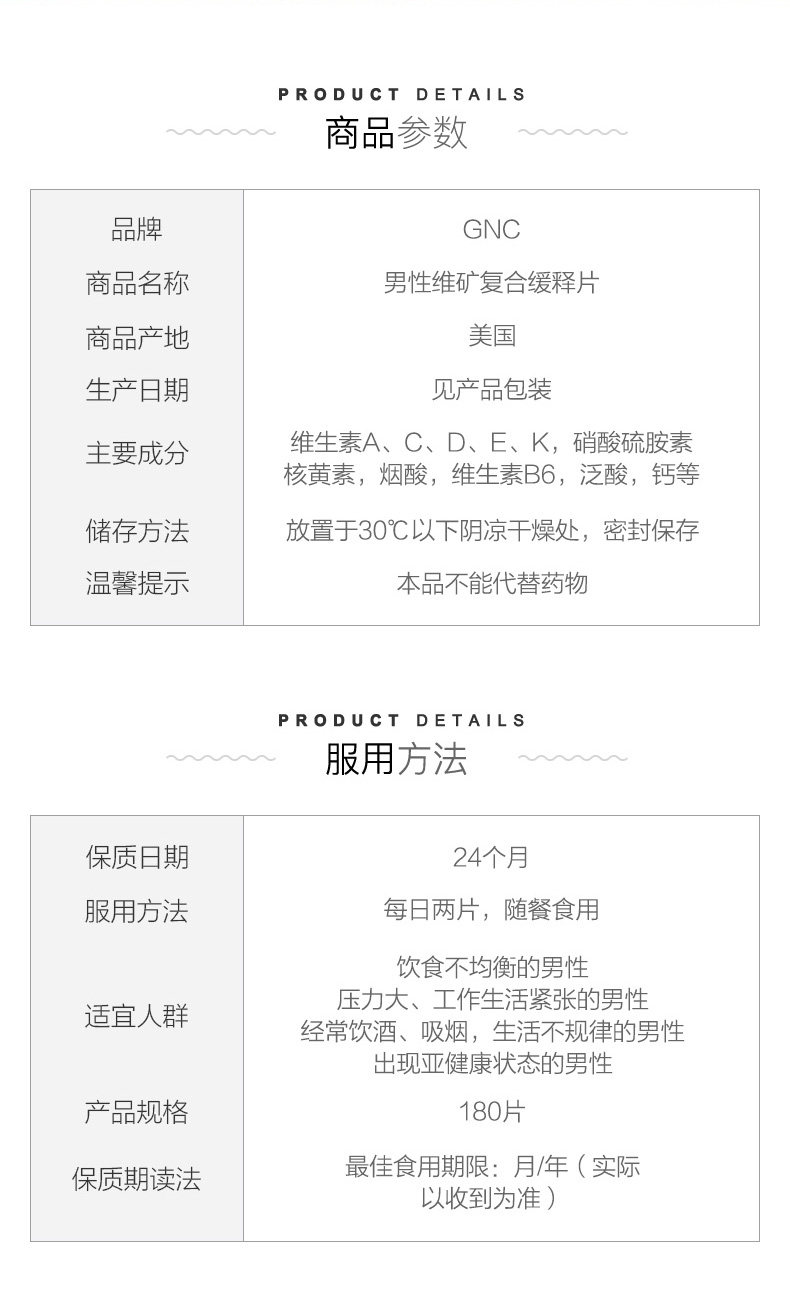 PRODUCT DETAILS
商品参数

| 品牌 | GNC |
|---|---|
| 商品名称 | 男性维矿复合缓释片 |
| 商品产地 | 美国 |
| 生产日期 | 见产品包装 |
| 主要成分 | 维生素A、C、D、E、K，硝酸硫胺素核黄素，烟酸，维生素B6，泛酸，钙等 |
| 储存方法 | 放置于30℃以下阴凉干燥处，密封保存 |
| 温馨提示 | 本品不能代替药物 |

PRODUCT DETAILS
服用方法

| 保质日期 | 24个月 |
|---|---|
| 服用方法 | 每日两片，随餐食用 |
| 适宜人群 | 饮食不均衡的男性 压力大、工作生活紧张的男性 经常饮酒、吸烟，生活不规律的男性 出现亚健康状态的男性 |
| 产品规格 | 180片 |
| 保质期读法 | 最佳食用期限：月/年（实际以收到为准） |